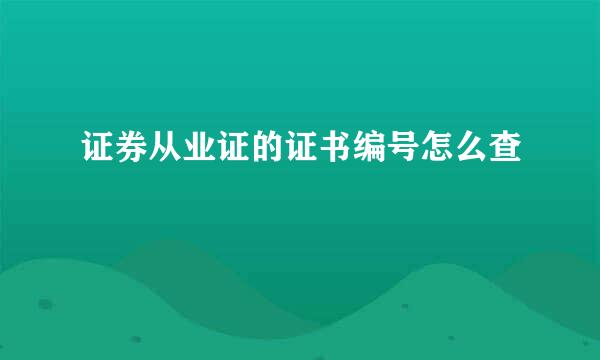 证券从业证的证书编号怎么查